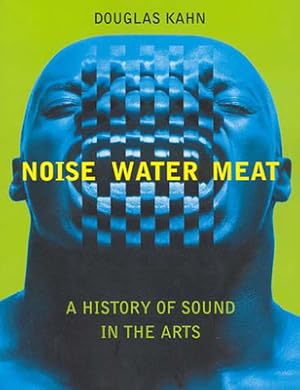 DOUGLAS KAHN

NOISE WATER MEAT

A HISTORY OF SOUND IN THE ARTS